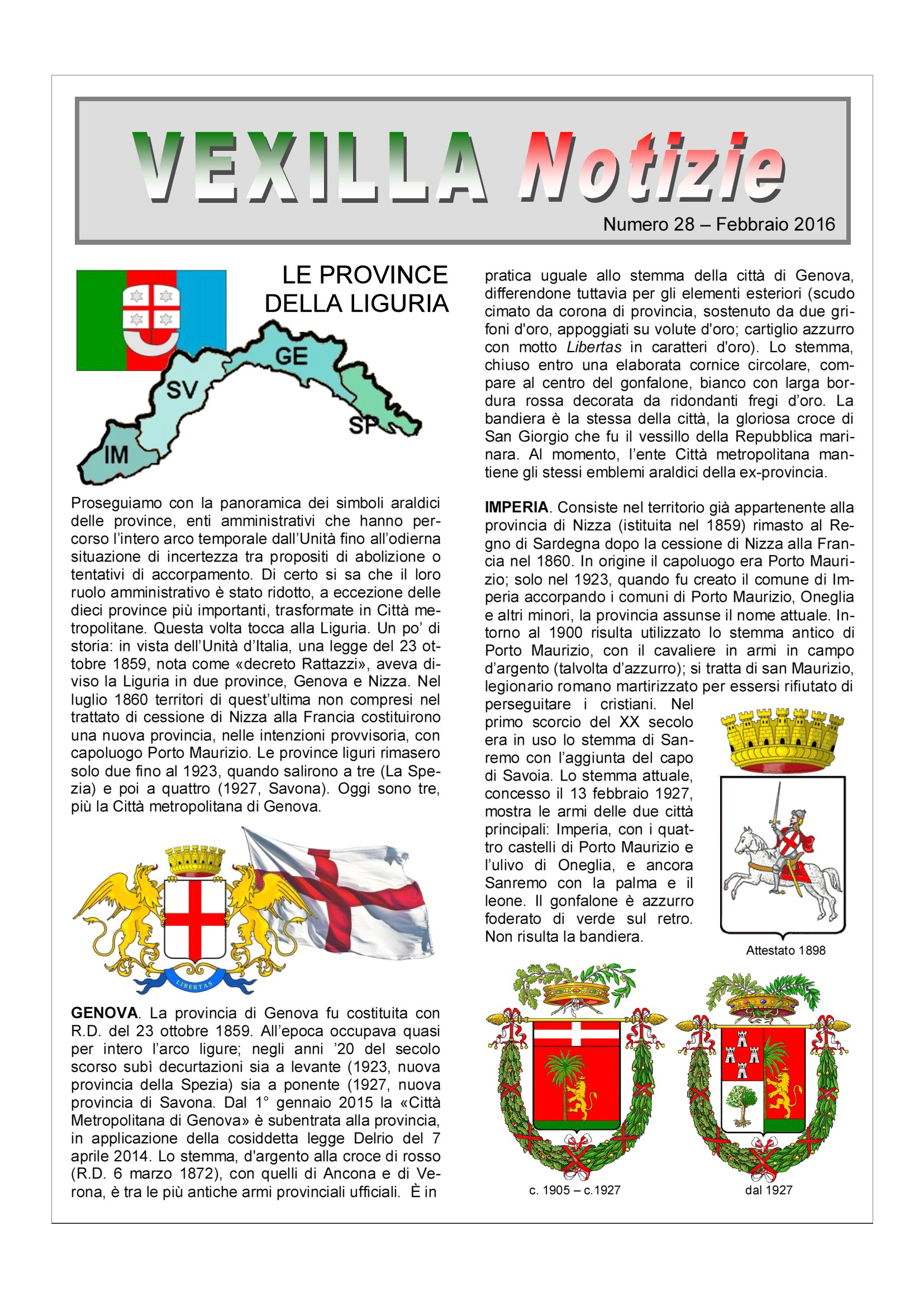 VEXILLA Notizie

Numero 28 – Febbraio 2016

LE PROVINCE DELLA LIGURIA

GE
SV
SP
IM

Proseguiamo con la panoramica dei simboli araldici delle province, enti amministrativi che hanno percorso l'intero arco temporale dall'Unità fino all'odierna situazione di incertezza tra propositi di abolizione o tentativi di accorpamento. Di certo si sa che il loro ruolo amministrativo è stato ridotto, a eccezione delle dieci province più importanti, trasformate in Città metropolitane. Questa volta tocca alla Liguria. Un po' di storia: in vista dell'Unità d'Italia, una legge del 23 ottobre 1859, nota come «decreto Rattazzi», aveva diviso la Liguria in due province, Genova e Nizza. Nel luglio 1860 territori di quest'ultima non compresi nel trattato di cessione di Nizza alla Francia costituirono una nuova provincia, nelle intenzioni provvisoria, con capoluogo Porto Maurizio. Le province liguri rimasero solo due fino al 1923, quando salirono a tre (La Spezia) e poi a quattro (1927, Savona). Oggi sono tre, più la Città metropolitana di Genova.

LIBERTAS

GENOVA. La provincia di Genova fu costituita con R.D. del 23 ottobre 1859. All'epoca occupava quasi per intero l'arco ligure; negli anni '20 del secolo scorso subì decurtazioni sia a levante (1923, nuova provincia della Spezia) sia a ponente (1927, nuova provincia di Savona. Dal 1° gennaio 2015 la «Città Metropolitana di Genova» è subentrata alla provincia, in applicazione della cosiddetta legge Delrio del 7 aprile 2014. Lo stemma, d'argento alla croce di rosso (R.D. 6 marzo 1872), con quelli di Ancona e di Verona, è tra le più antiche armi provinciali ufficiali. È in pratica uguale allo stemma della città di Genova, differendone tuttavia per gli elementi esteriori (scudo cimato da corona di provincia, sostenuto da due grifoni d'oro, appoggiati su volute d'oro; cartiglio azzurro con motto Libertas in caratteri d'oro). Lo stemma, chiuso entro una elaborata cornice circolare, compare al centro del gonfalone, bianco con larga bordura rossa decorata da ridondanti fregi d'oro. La bandiera è la stessa della città, la gloriosa croce di San Giorgio che fu il vessillo della Repubblica marinara. Al momento, l'ente Città metropolitana mantiene gli stessi emblemi araldici della ex-provincia.

IMPERIA. Consiste nel territorio già appartenente alla provincia di Nizza (istituita nel 1859) rimasto al Regno di Sardegna dopo la cessione di Nizza alla Francia nel 1860. In origine il capoluogo era Porto Maurizio; solo nel 1923, quando fu creato il comune di Imperia accorpando i comuni di Porto Maurizio, Oneglia e altri minori, la provincia assunse il nome attuale. Intorno al 1900 risulta utilizzato lo stemma antico di Porto Maurizio, con il cavaliere in armi in campo d'argento (talvolta d'azzurro); si tratta di san Maurizio, legionario romano martirizzato per essersi rifiutato di perseguitare i cristiani. Nel primo scorcio del XX secolo era in uso lo stemma di Sanremo con l'aggiunta del capo di Savoia. Lo stemma attuale, concesso il 13 febbraio 1927, mostra le armi delle due città principali: Imperia, con i quattro castelli di Porto Maurizio e l'ulivo di Oneglia, e ancora Sanremo con la palma e il leone. Il gonfalone è azzurro foderato di verde sul retro. Non risulta la bandiera.

Attestato 1898

c. 1905 – c.1927

dal 1927